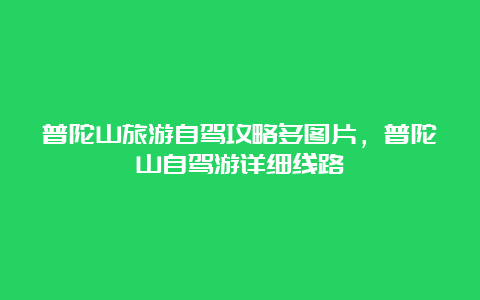 普陀山旅游自驾攻略多图片，普陀山自驾游详细线路